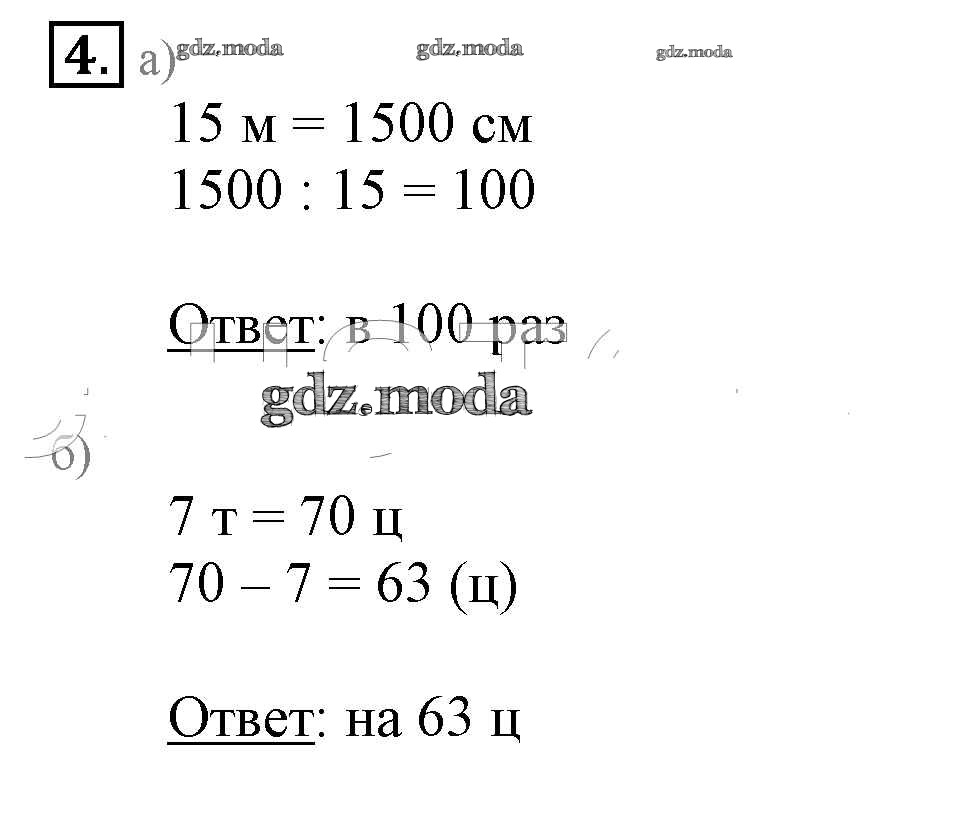 4. а) gdz.moda gdz.moda gdz.moda

15 м = 1500 см
1500 : 15 = 100

Ответ: в 100 раз
gdz.moda

б)

7 т = 70 ц
70 – 7 = 63 (ц)

Ответ: на 63 ц